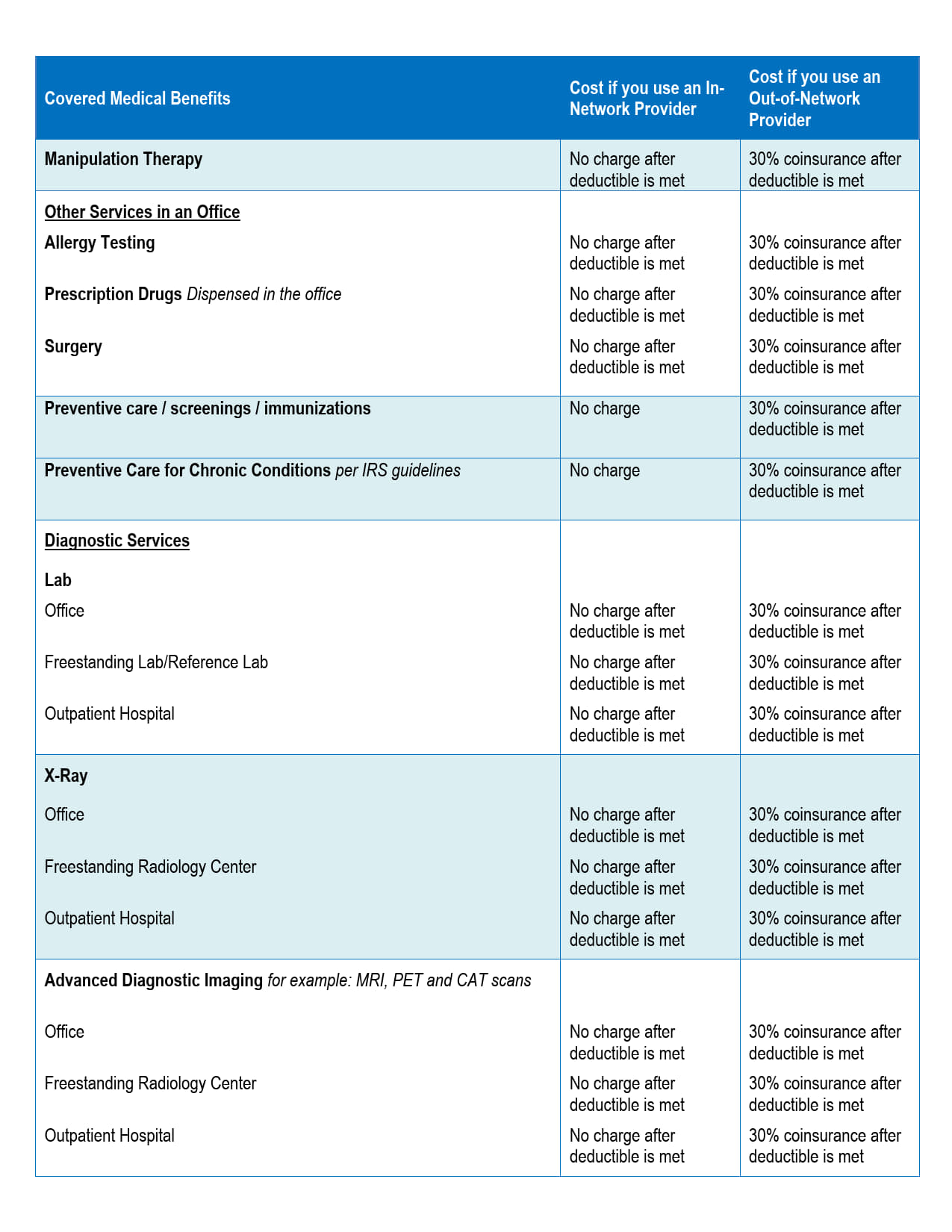 | Covered Medical Benefits | Cost if you use an In-Network Provider | Cost if you use an Out-of-Network Provider |
|---|---|---|
| Manipulation Therapy | No charge after deductible is met | 30% coinsurance after deductible is met |
| Other Services in an Office | | |
| Allergy Testing | No charge after deductible is met | 30% coinsurance after deductible is met |
| Prescription Drugs Dispensed in the office | No charge after deductible is met | 30% coinsurance after deductible is met |
| Surgery | No charge after deductible is met | 30% coinsurance after deductible is met |
| Preventive care / screenings / immunizations | No charge | 30% coinsurance after deductible is met |
| Preventive Care for Chronic Conditions per IRS guidelines | No charge | 30% coinsurance after deductible is met |
| Diagnostic Services | | |
| Lab | | |
| Office | No charge after deductible is met | 30% coinsurance after deductible is met |
| Freestanding Lab/Reference Lab | No charge after deductible is met | 30% coinsurance after deductible is met |
| Outpatient Hospital | No charge after deductible is met | 30% coinsurance after deductible is met |
| X-Ray | | |
| Office | No charge after deductible is met | 30% coinsurance after deductible is met |
| Freestanding Radiology Center | No charge after deductible is met | 30% coinsurance after deductible is met |
| Outpatient Hospital | No charge after deductible is met | 30% coinsurance after deductible is met |
| Advanced Diagnostic Imaging for example: MRI, PET and CAT scans | | |
| Office | No charge after deductible is met | 30% coinsurance after deductible is met |
| Freestanding Radiology Center | No charge after deductible is met | 30% coinsurance after deductible is met |
| Outpatient Hospital | No charge after deductible is met | 30% coinsurance after deductible is met |